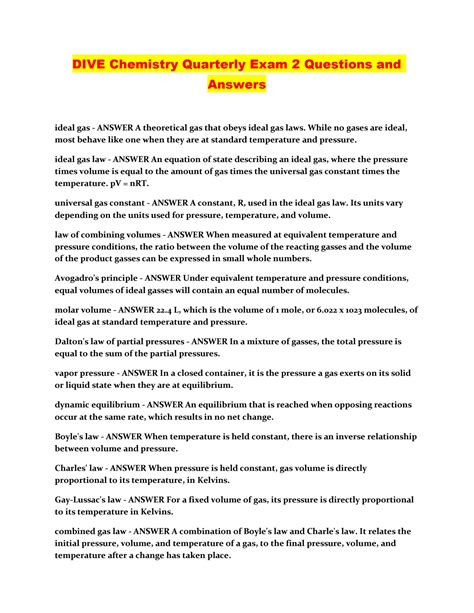 DIVE Chemistry Quarterly Exam 2 Questions and Answers

ideal gas - ANSWER A theoretical gas that obeys ideal gas laws. While no gases are ideal, most behave like one when they are at standard temperature and pressure.

ideal gas law - ANSWER An equation of state describing an ideal gas, where the pressure times volume is equal to the amount of gas times the universal gas constant times the temperature. pV = nRT.

universal gas constant - ANSWER A constant, R, used in the ideal gas law. Its units vary depending on the units used for pressure, temperature, and volume.

law of combining volumes - ANSWER When measured at equivalent temperature and pressure conditions, the ratio between the volume of the reacting gasses and the volume of the product gasses can be expressed in small whole numbers.

Avogadro's principle - ANSWER Under equivalent temperature and pressure conditions, equal volumes of ideal gasses will contain an equal number of molecules.

molar volume - ANSWER 22.4 L, which is the volume of 1 mole, or 6.022 x 1023 molecules, of ideal gas at standard temperature and pressure.

Dalton's law of partial pressures - ANSWER In a mixture of gasses, the total pressure is equal to the sum of the partial pressures.

vapor pressure - ANSWER In a closed container, it is the pressure a gas exerts on its solid or liquid state when they are at equilibrium.

dynamic equilibrium - ANSWER An equilibrium that is reached when opposing reactions occur at the same rate, which results in no net change.

Boyle's law - ANSWER When temperature is held constant, there is an inverse relationship between volume and pressure.

Charles' law - ANSWER When pressure is held constant, gas volume is directly proportional to its temperature, in Kelvins.

Gay-Lussac's law - ANSWER For a fixed volume of gas, its pressure is directly proportional to its temperature in Kelvins.

combined gas law - ANSWER A combination of Boyle's law and Charle's law. It relates the initial pressure, volume, and temperature of a gas, to the final pressure, volume, and temperature after a change has taken place.